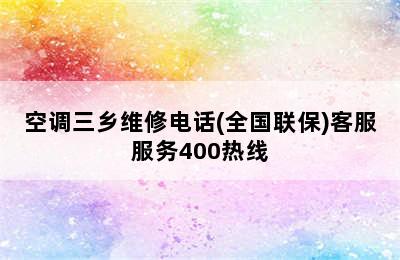 空调三乡维修电话(全国联保)客服服务400热线